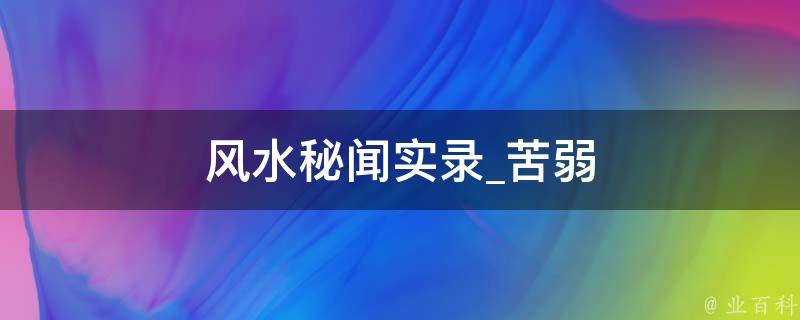 风水秘闻实录_苦弱

@ 业百科